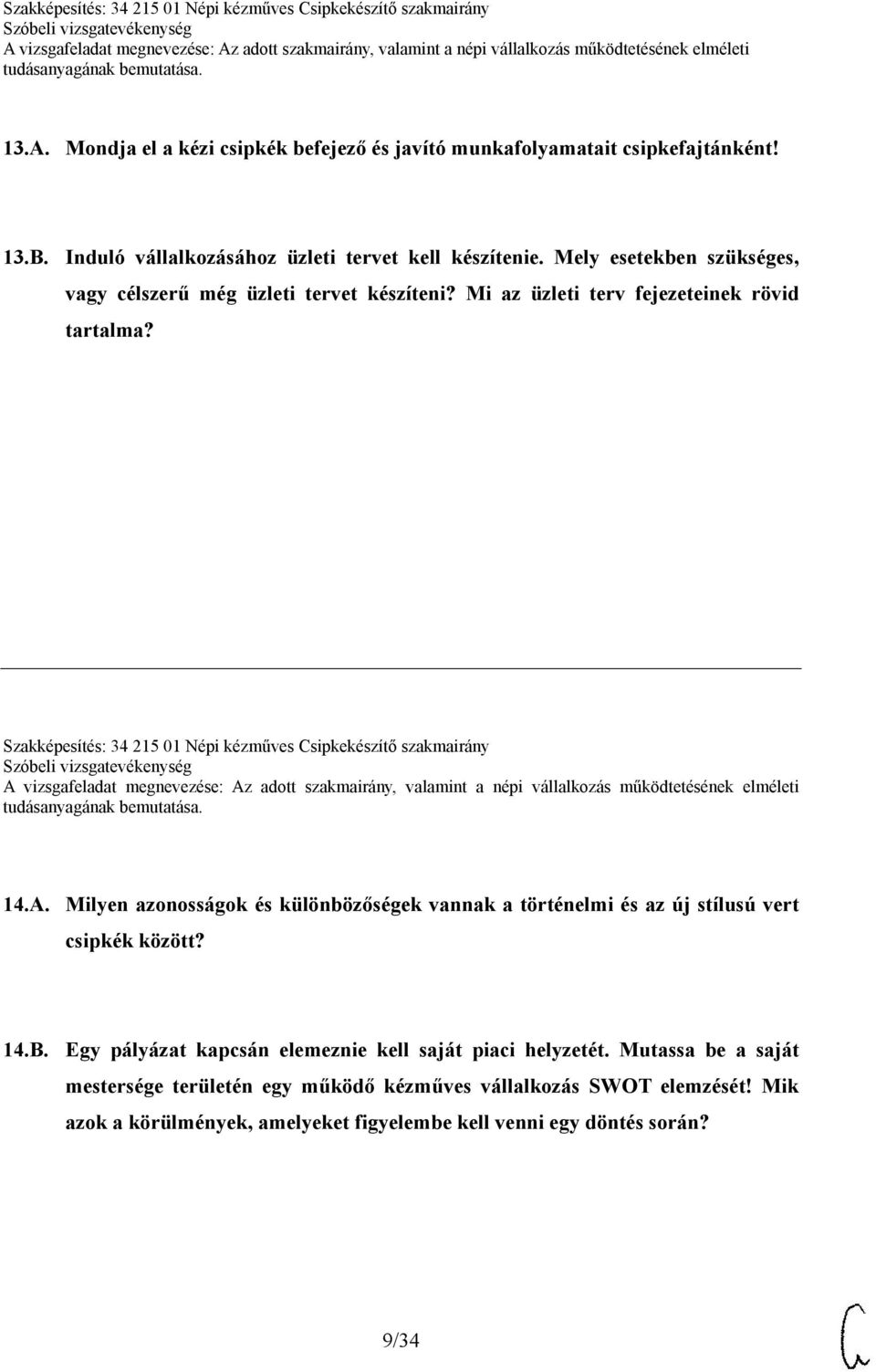 Szakképesítés: 34 215 01 Népi kézműves Csipkekészítő szakmairány
Szóbeli vizsgatevékenység
A vizsgafeladat megnevezése: Az adott szakmairány, valamint a népi vállalkozás működtetésének elméleti tudásanyagának bemutatása.

13.A. Mondja el a kézi csipkék befejező és javító munkafolyamatait csipkefajtánként!

13.B. Induló vállalkozásához üzleti tervet kell készítenie. Mely esetekben szükséges, vagy célszerű még üzleti tervet készíteni? Mi az üzleti terv fejezeteinek rövid tartalma?

Szakképesítés: 34 215 01 Népi kézműves Csipkekészítő szakmairány
Szóbeli vizsgatevékenység
A vizsgafeladat megnevezése: Az adott szakmairány, valamint a népi vállalkozás működtetésének elméleti tudásanyagának bemutatása.

14.A. Milyen azonosságok és különbözőségek vannak a történelmi és az új stílusú vert csipkék között?

14.B. Egy pályázat kapcsán elemeznie kell saját piaci helyzetét. Mutassa be a saját mestersége területén egy működő kézműves vállalkozás SWOT elemzését! Mik azok a körülmények, amelyeket figyelembe kell venni egy döntés során?

9/34